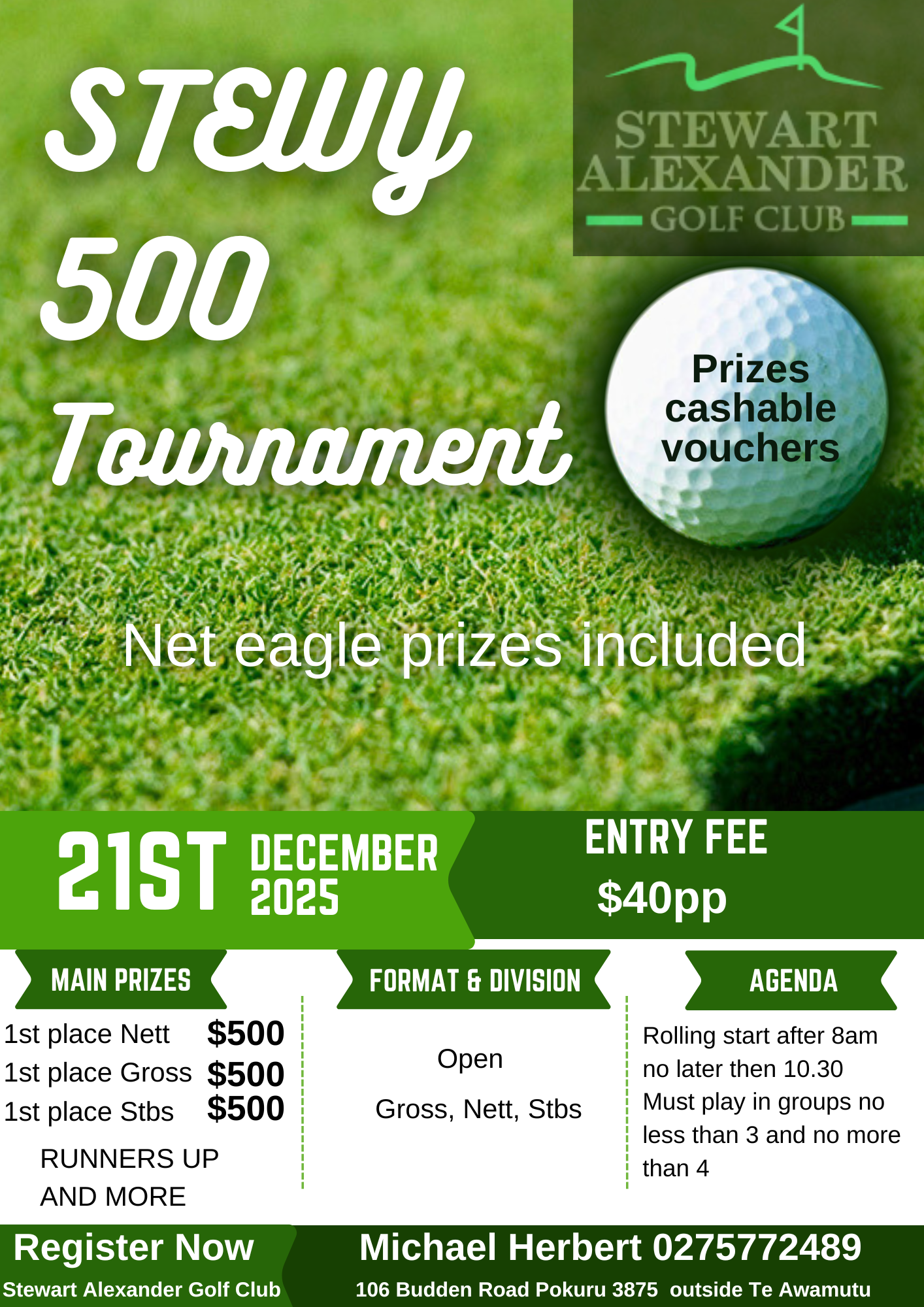 STEWY 500 Tournament

STEWART ALEXANDER GOLF CLUB

Prizes cashable vouchers

Net eagle prizes included

21ST DECEMBER 2025

ENTRY FEE
$40pp

MAIN PRIZES

1st place Nett $500
1st place Gross $500
1st place Stbs $500
RUNNERS UP AND MORE

FORMAT & DIVISION

Open

Gross, Nett, Stbs

AGENDA

Rolling start after 8am no later then 10.30
Must play in groups no less than 3 and no more than 4

Register Now
Stewart Alexander Golf Club

Michael Herbert 0275772489
106 Budden Road Pokuru 3875 outside Te Awamutu